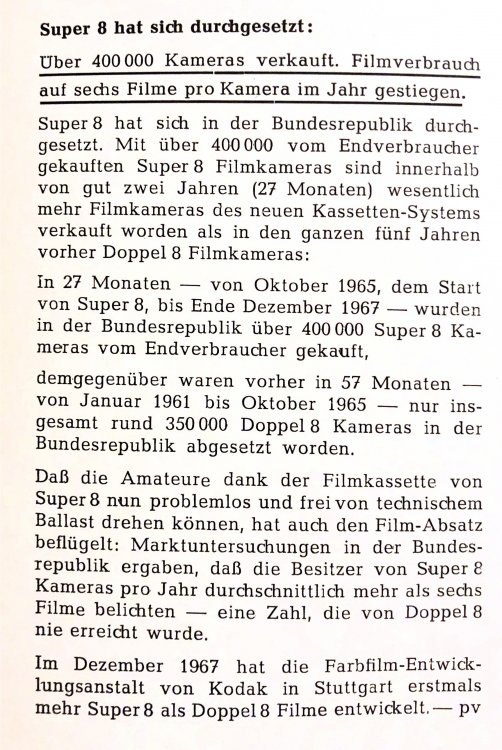 Super 8 hat sich durchgesetzt:

Über 400 000 Kameras verkauft. Filmverbrauch auf sechs Filme pro Kamera im Jahr gestiegen.

Super 8 hat sich in der Bundesrepublik durchgesetzt. Mit über 400 000 vom Endverbraucher gekauften Super 8 Filmkameras sind innerhalb von gut zwei Jahren (27 Monaten) wesentlich mehr Filmkameras des neuen Kassetten-Systems verkauft worden als in den ganzen fünf Jahren vorher Doppel 8 Filmkameras:

In 27 Monaten — von Oktober 1965, dem Start von Super 8, bis Ende Dezember 1967 — wurden in der Bundesrepublik über 400 000 Super 8 Kameras vom Endverbraucher gekauft,

demgegenüber waren vorher in 57 Monaten — von Januar 1961 bis Oktober 1965 — nur insgesamt rund 350 000 Doppel 8 Kameras in der Bundesrepublik abgesetzt worden.

Daß die Amateure dank der Filmkassette von Super 8 nun problemlos und frei von technischem Ballast drehen können, hat auch den Film-Absatz beflügelt: Marktuntersuchungen in der Bundesrepublik ergaben, daß die Besitzer von Super 8 Kameras pro Jahr durchschnittlich mehr als sechs Filme belichten — eine Zahl, die von Doppel 8 nie erreicht wurde.

Im Dezember 1967 hat die Farbfilm-Entwicklungsanstalt von Kodak in Stuttgart erstmals mehr Super 8 als Doppel 8 Filme entwickelt. — pv